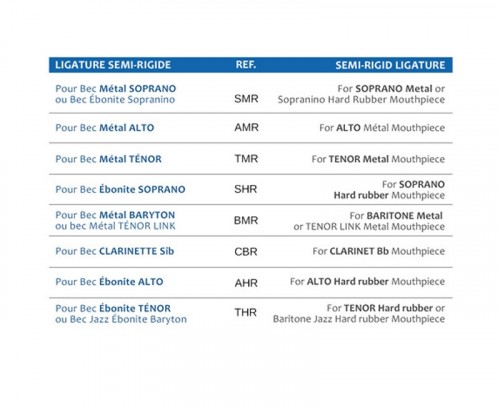 | LIGATURE SEMI-RIGIDE | REF. | SEMI-RIGID LIGATURE |
|---|---|---|
| Pour Bec Métal SOPRANO ou Bec Ébonite Sopranino | SMR | For SOPRANO Metal or Sopranino Hard Rubber Mouthpiece |
| Pour Bec Métal ALTO | AMR | For ALTO Métal Mouthpiece |
| Pour Bec Métal TÉNOR | TMR | For TENOR Metal Mouthpiece |
| Pour Bec Ébonite SOPRANO | SHR | For SOPRANO Hard rubber Mouthpiece |
| Pour Bec Métal BARYTON ou bec Métal TÉNOR LINK | BMR | For BARITONE Metal or TENOR LINK Metal Mouthpiece |
| Pour Bec CLARINETTE Sib | CBR | For CLARINET Bb Mouthpiece |
| Pour Bec Ébonite ALTO | AHR | For ALTO Hard rubber Mouthpiece |
| Pour Bec Ébonite TÉNOR ou Bec Jazz Ébonite Baryton | THR | For TENOR Hard rubber or Baritone Jazz Hard rubber Mouthpiece |